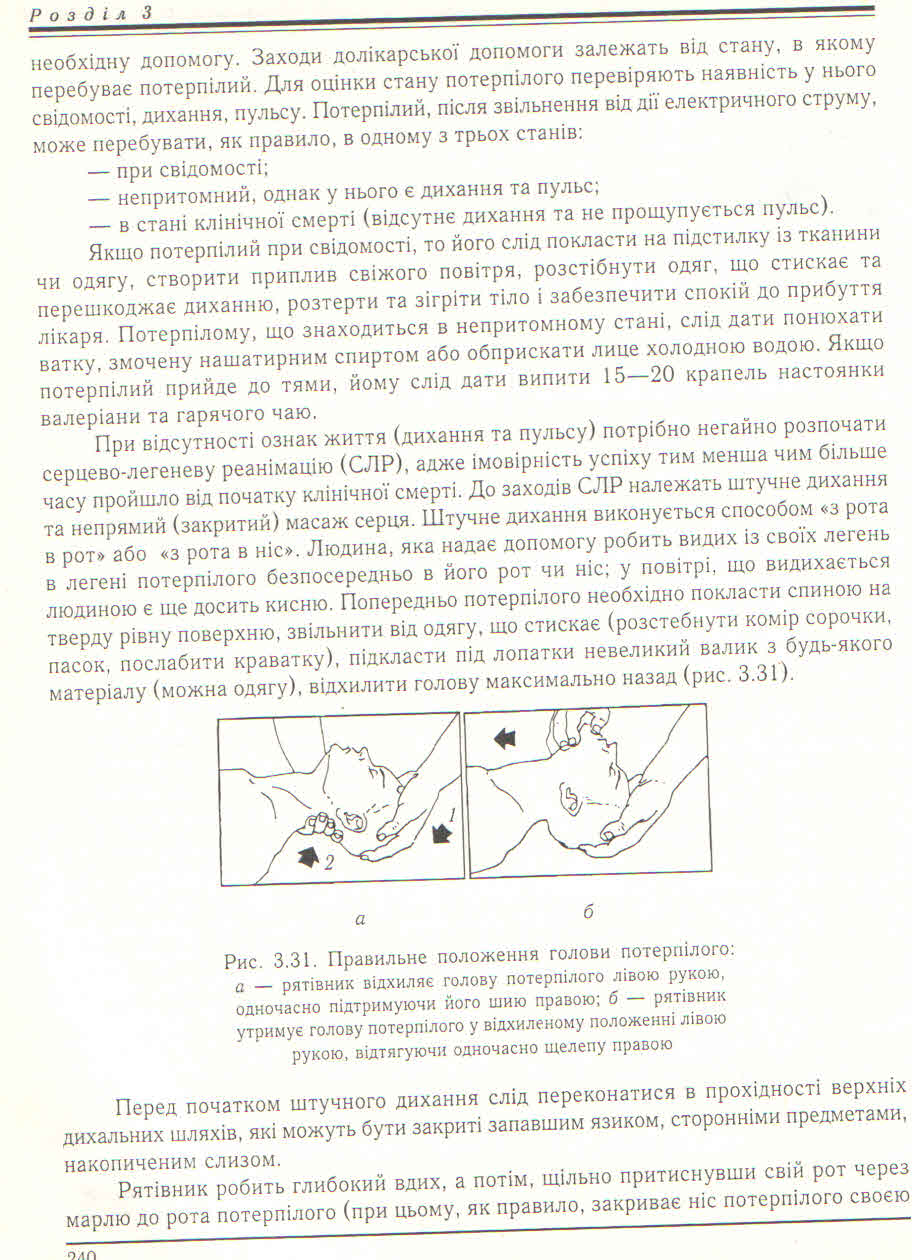 Розділ 3

необхідну допомогу. Заходи долікарської допомоги залежать від стану, в якому перебуває потерпілий. Для оцінки стану потерпілого перевіряють наявність у нього свідомості, дихання, пульсу. Потерпілий, після звільнення від дії електричного струму, може перебувати, як правило, в одному з трьох станів:

— при свідомості;

— непритомний, однак у нього є дихання та пульс;

— в стані клінічної смерті (відсутнє дихання та не прощупується пульс).

Якщо потерпілий при свідомості, то його слід покласти на підстилку із тканини чи одягу, створити приплив свіжого повітря, розстібнути одяг, що стискає та перешкоджає диханню, розтерти та зігріти тіло і забезпечити спокій до прибуття лікаря. Потерпілому, що знаходиться в непритомному стані, слід дати понюхати ватку, змочену нашатирним спиртом або обприскати лице холодною водою. Якщо потерпілий прийде до тями, йому слід дати випити 15—20 крапель настоянки валеріани та гарячого чаю.

При відсутності ознак життя (дихання та пульсу) потрібно негайно розпочати серцево-легеневу реанімацію (СЛР), адже імовірність успіху тим менша чим більше часу пройшло від початку клінічної смерті. До заходів СЛР належать штучне дихання та непрямий (закритий) масаж серця. Штучне дихання виконується способом «з рота в рот» або «з рота в ніс». Людина, яка надає допомогу робить видих із своїх легень в легені потерпілого безпосередньо в його рот чи ніс; у повітрі, що видихається людиною є ще досить кисню. Попередньо потерпілого необхідно покласти спиною на тверду рівну поверхню, звільнити від одягу, що стискає (розстебнути комір сорочки, пасок, послабити краватку), підкласти під лопатки невеликий валик з будь-якого матеріалу (можна одягу), відхилити голову максимально назад (рис. 3.31).

1
2

а б

Рис. 3.31. Правильне положення голови потерпілого: а — рятівник відхиляє голову потерпілого лівою рукою, одночасно підтримуючи його шию правою; б — рятівник утримує голову потерпілого у відхиленому положенні лівою рукою, відтягуючи одночасно щелепу правою

Перед початком штучного дихання слід переконатися в прохідності верхніх дихальних шляхів, які можуть бути закриті запавшим язиком, сторонніми предметами, накопиченим слизом.

Рятівник робить глибокий вдих, а потім, щільно притиснувши свій рот через марлю до рота потерпілого (при цьому, як правило, закриває ніс потерпілого своєю

240